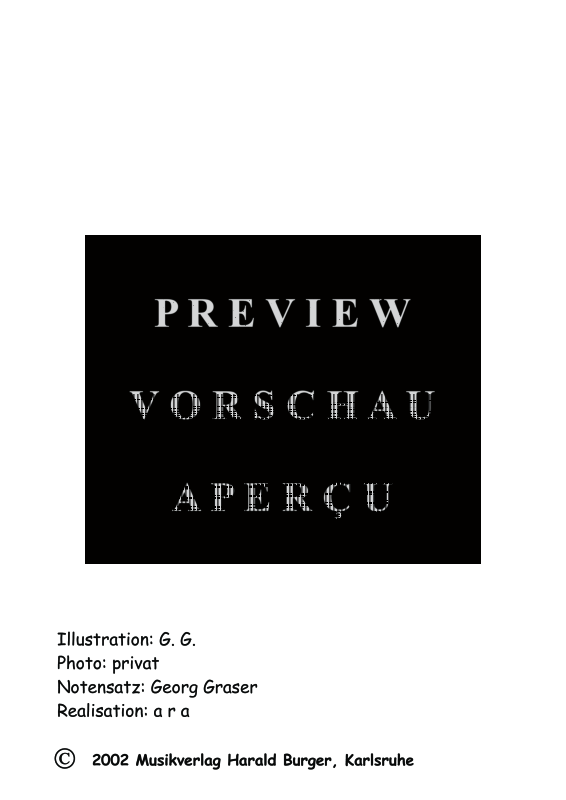 PREVIEW

VORSCHAU

APERÇU

Illustration: G. G.
Photo: privat
Notensatz: Georg Graser
Realisation: a r a

© 2002 Musikverlag Harald Burger, Karlsruhe